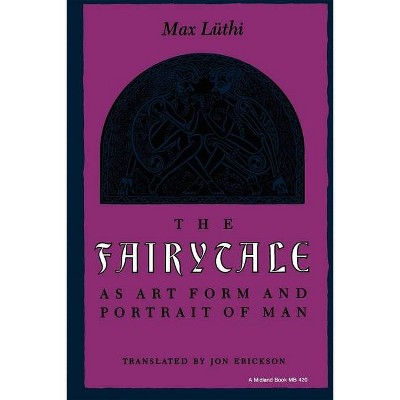 Max Lüthi

THE

FAIRYTALE

AS ART FORM AND PORTRAIT OF MAN

TRANSLATED BY JON ERICKSON

A Midland Book MB 420